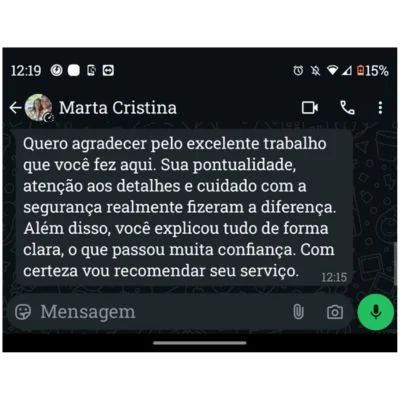 12:19 15%

Marta Cristina

Quero agradecer pelo excelente trabalho que você fez aqui. Sua pontualidade, atenção aos detalhes e cuidado com a segurança realmente fizeram a diferença. Além disso, você explicou tudo de forma clara, o que passou muita confiança. Com certeza vou recomendar seu serviço. 12:15

Mensagem